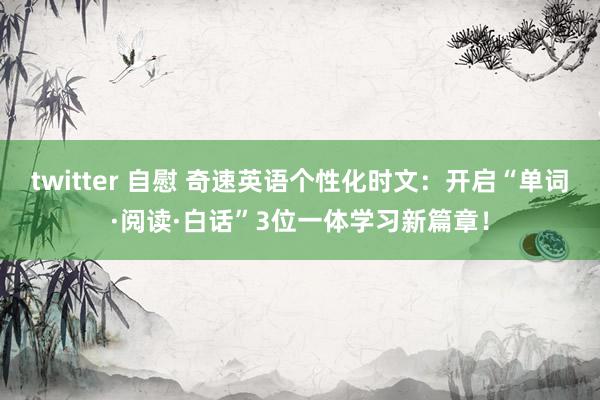 twitter 自慰 奇速英语个性化时文：开启“单词·阅读·白话”3位一体学习新篇章！